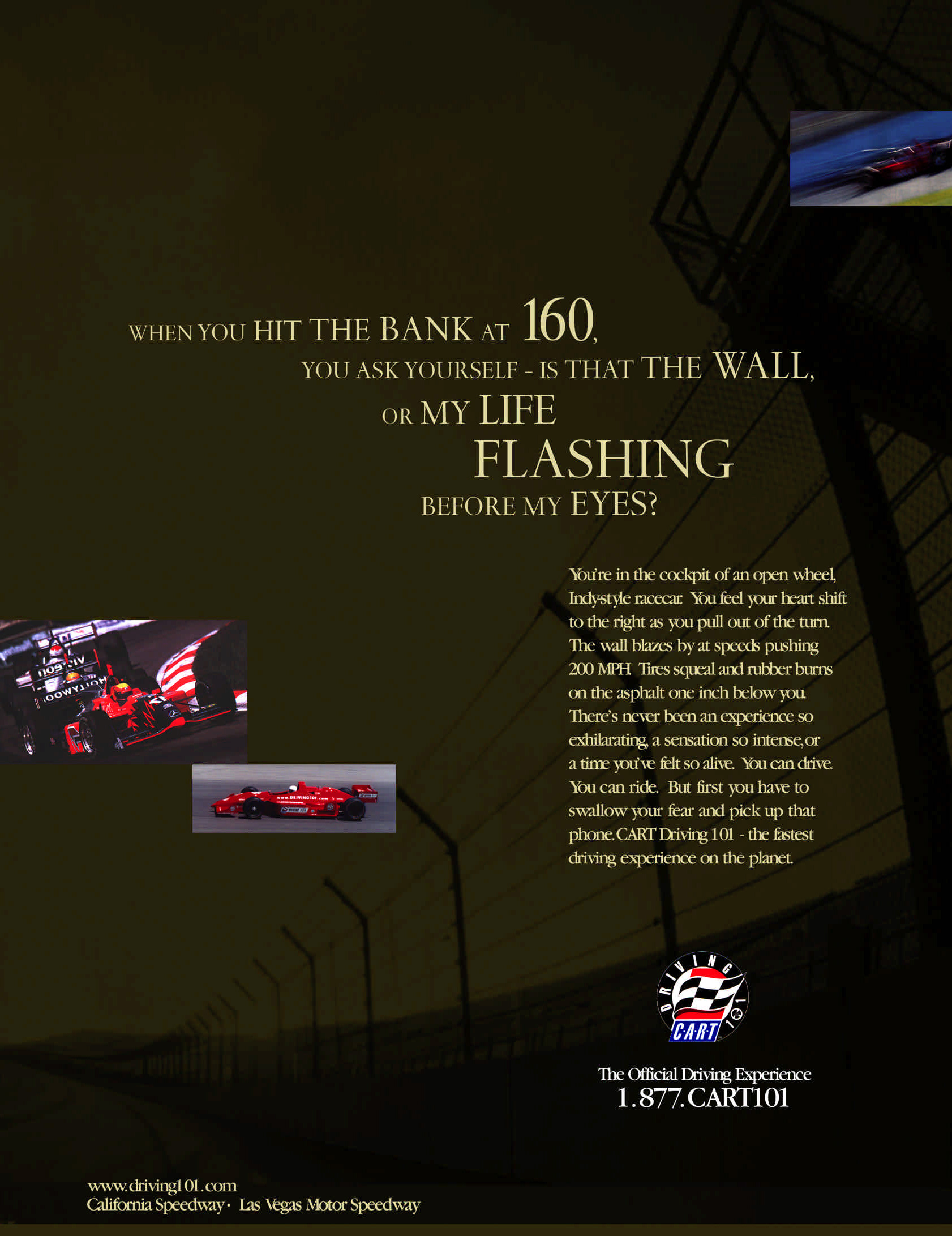 WHEN YOU HIT THE BANK AT 160,
YOU ASK YOURSELF - IS THAT THE WALL,
OR MY LIFE
FLASHING
BEFORE MY EYES?

You're in the cockpit of an open wheel, Indy-style racecar. You feel your heart shift to the right as you pull out of the turn. The wall blazes by at speeds pushing 200 MPH. Tires squeal and rubber burns on the asphalt one inch below you. There's never been an experience so exhilarating, a sensation so intense, or a time you've felt so alive. You can drive. You can ride. But first you have to swallow your fear and pick up that phone. CART Driving 101 - the fastest driving experience on the planet.

DRIVING 101
CART

The Official Driving Experience
1.877.CART101

www.driving101.com
California Speedway · Las Vegas Motor Speedway